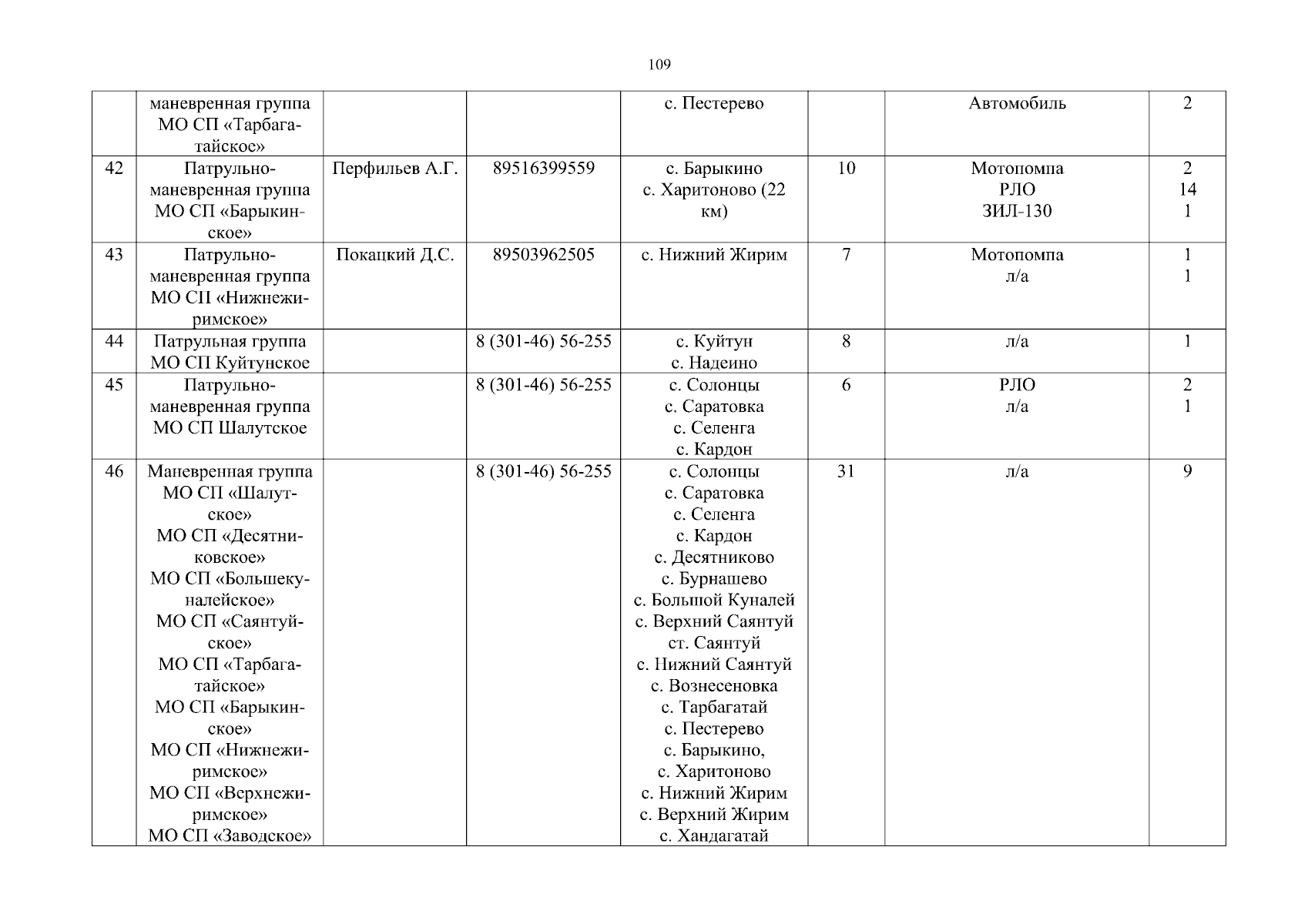 109

|  | маневренная группа МО СП «Тарбагатайское» |  |  | с. Пестерево |  | Автомобиль | 2 |
|---|---|---|---|---|---|---|---|
| 42 | Патрульно-маневренная группа МО СП «Барыкинское» | Перфильев А.Г. | 89516399559 | с. Барыкино с. Харитоново (22 км) | 10 | Мотопомпа РЛО ЗИЛ-130 | 2 14 1 |
| 43 | Патрульно-маневренная группа МО СП «Нижнежиримское» | Покацкий Д.С. | 89503962505 | с. Нижний Жирим | 7 | Мотопомпа л/а | 1 1 |
| 44 | Патрульная группа МО СП Куйтунское |  | 8 (301-46) 56-255 | с. Куйтун с. Надеино | 8 | л/а | 1 |
| 45 | Патрульно-маневренная группа МО СП Шалутское |  | 8 (301-46) 56-255 | с. Солонцы с. Саратовка с. Селенга с. Кардон | 6 | РЛО л/а | 2 1 |
| 46 | Маневренная группа МО СП «Шалутское» МО СП «Десятниковское» МО СП «Большекуналейское» МО СП «Саянтуйское» МО СП «Тарбагатайское» МО СП «Барыкинское» МО СП «Нижнежиримское» МО СП «Верхнежиримское» МО СП «Заводское» |  | 8 (301-46) 56-255 | с. Солонцы с. Саратовка с. Селенга с. Кардон с. Десятниково с. Бурнашево с. Большой Куналей с. Верхний Саянтуй ст. Саянтуй с. Нижний Саянтуй с. Вознесеновка с. Тарбагатай с. Пестерево с. Барыкино, с. Харитоново с. Нижний Жирим с. Верхний Жирим с. Хандагатай | 31 | л/а | 9 |